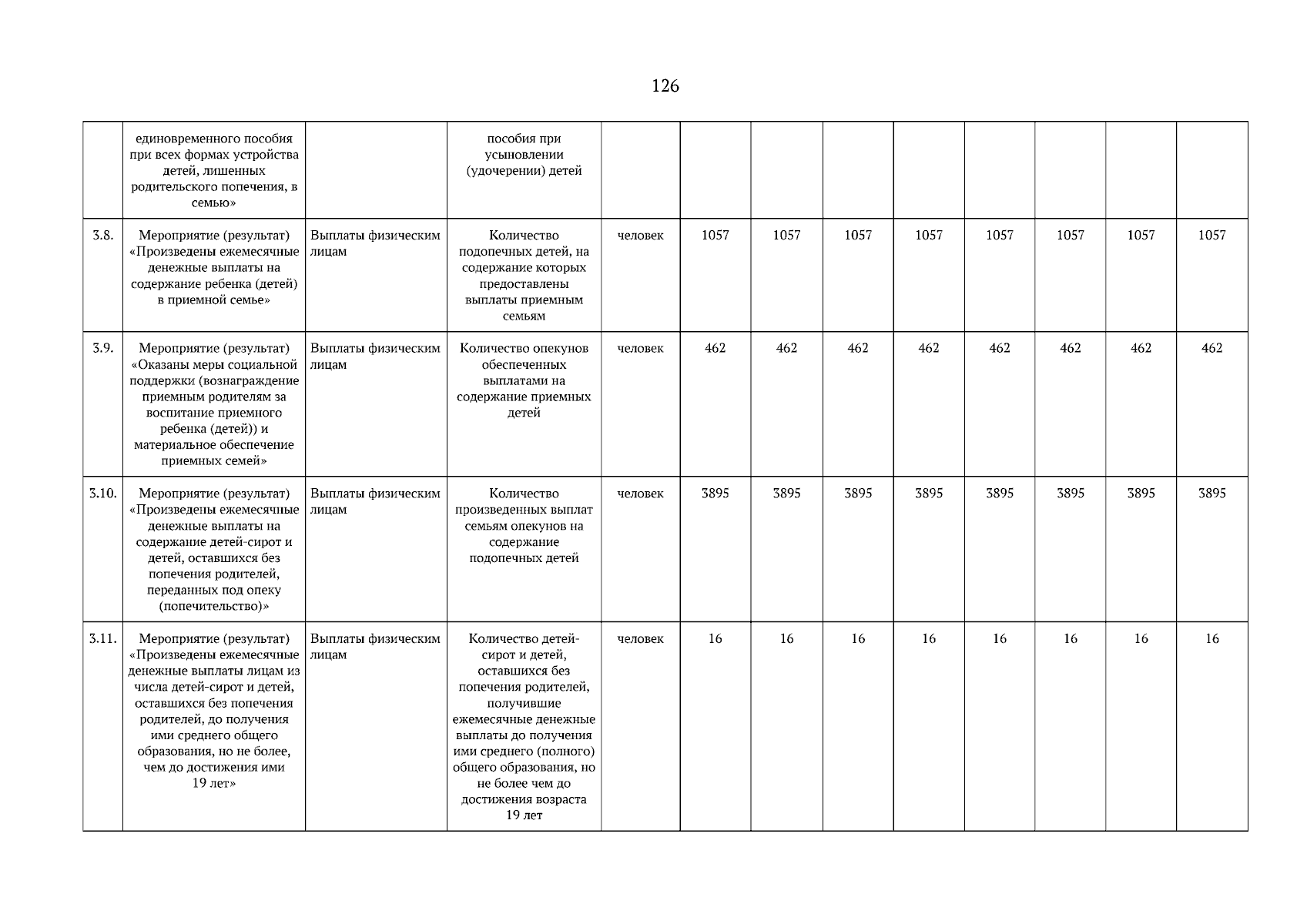 126

|  |  |  |  |  |  |  |  |  |  |  |  |  |
|---|---|---|---|---|---|---|---|---|---|---|---|---|
|  | единовременного пособия при всех формах устройства детей, лишенных родительского попечения, в семью» |  | пособия при усыновлении (удочерении) детей |  |  |  |  |  |  |  |  |  |
| 3.8. | Мероприятие (результат) «Произведены ежемесячные денежные выплаты на содержание ребенка (детей) в приемной семье» | Выплаты физическим лицам | Количество подопечных детей, на содержание которых предоставлены выплаты приемным семьям | человек | 1057 | 1057 | 1057 | 1057 | 1057 | 1057 | 1057 | 1057 |
| 3.9. | Мероприятие (результат) «Оказаны меры социальной поддержки (вознаграждение приемным родителям за воспитание приемного ребенка (детей)) и материальное обеспечение приемных семей» | Выплаты физическим лицам | Количество опекунов обеспеченных выплатами на содержание приемных детей | человек | 462 | 462 | 462 | 462 | 462 | 462 | 462 | 462 |
| 3.10. | Мероприятие (результат) «Произведены ежемесячные денежные выплаты на содержание детей-сирот и детей, оставшихся без попечения родителей, переданных под опеку (попечительство)» | Выплаты физическим лицам | Количество произведенных выплат семьям опекунов на содержание подопечных детей | человек | 3895 | 3895 | 3895 | 3895 | 3895 | 3895 | 3895 | 3895 |
| 3.11. | Мероприятие (результат) «Произведены ежемесячные денежные выплаты лицам из числа детей-сирот и детей, оставшихся без попечения родителей, до получения ими среднего общего образования, но не более, чем до достижения ими 19 лет» | Выплаты физическим лицам | Количество детей-сирот и детей, оставшихся без попечения родителей, получившие ежемесячные денежные выплаты до получения ими среднего (полного) общего образования, но не более чем до достижения возраста 19 лет | человек | 16 | 16 | 16 | 16 | 16 | 16 | 16 | 16 |